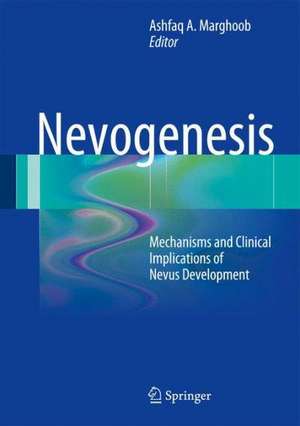 Ashfaq A. Marghoob
Editor

Nevogenesis

Mechanisms and Clinical Implications of Nevus Development

Springer